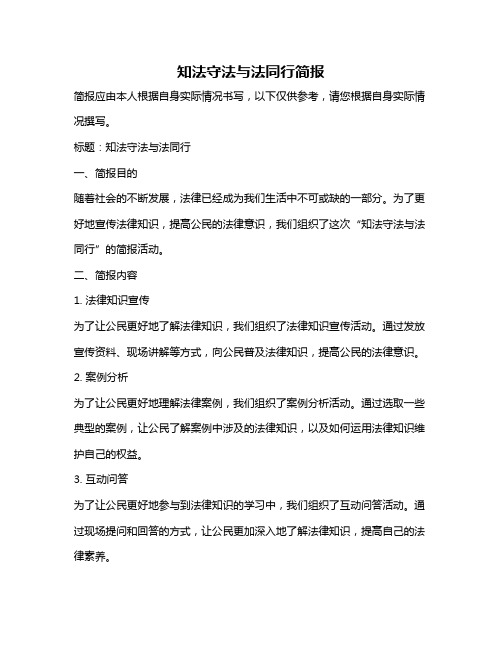 知法守法与法同行简报

简报应由本人根据自身实际情况书写，以下仅供参考，请您根据自身实际情况撰写。

标题：知法守法与法同行

一、简报目的

随着社会的不断发展，法律已经成为我们生活中不可或缺的一部分。为了更好地宣传法律知识，提高公民的法律意识，我们组织了这次“知法守法与法同行”的简报活动。

二、简报内容

1. 法律知识宣传

为了让公民更好地了解法律知识，我们组织了法律知识宣传活动。通过发放宣传资料、现场讲解等方式，向公民普及法律知识，提高公民的法律意识。

2. 案例分析

为了让公民更好地理解法律案例，我们组织了案例分析活动。通过选取一些典型的案例，让公民了解案例中涉及的法律知识，以及如何运用法律知识维护自己的权益。

3. 互动问答

为了让公民更好地参与到法律知识的学习中，我们组织了互动问答活动。通过现场提问和回答的方式，让公民更加深入地了解法律知识，提高自己的法律素养。